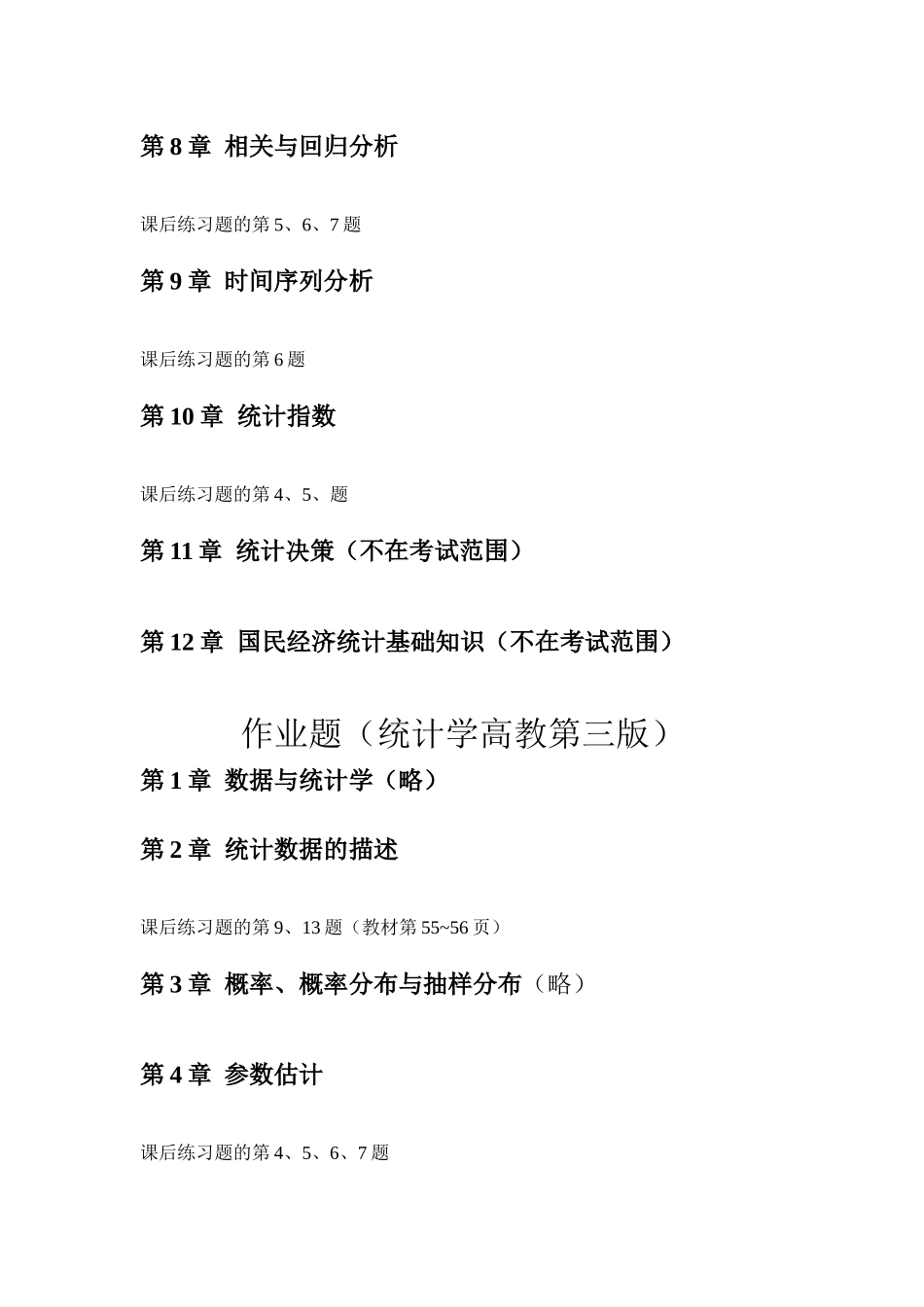 第 8 章 相关与回归分析

课后练习题的第 5、6、7 题

第 9 章 时间序列分析

课后练习题的第 6 题

第 10 章 统计指数

课后练习题的第 4、5、题

第 11 章 统计决策（不在考试范围）

第 12 章 国民经济统计基础知识（不在考试范围）

作业题（统计学高教第三版）

第 1 章 数据与统计学（略）

第 2 章 统计数据的描述

课后练习题的第 9、13 题（教材第 55~56 页）

第 3 章 概率、概率分布与抽样分布（略）

第 4 章 参数估计

课后练习题的第 4、5、6、7 题